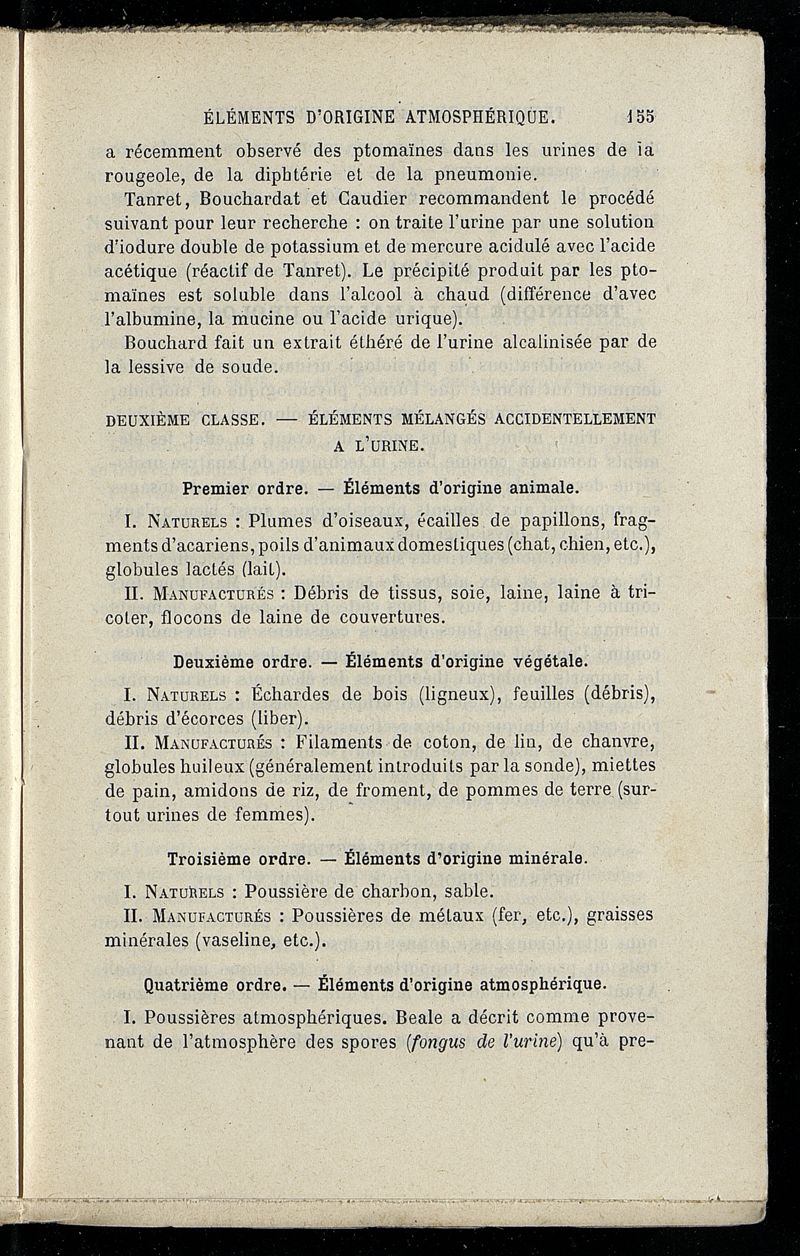 ÉLÉMENTS D'ORIGINE ATMOSPHÉRIQUE. 155

a récemment observé des ptomaïnes dans les urines de la rougeole, de la diphtérie et de la pneumonie.

Tanret, Bouchardat et Caudier recommandent le procédé suivant pour leur recherche : on traite l'urine par une solution d'iodure double de potassium et de mercure acidulé avec l'acide acétique (réactif de Tanret). Le précipité produit par les ptomaïnes est soluble dans l'alcool à chaud (différence d'avec l'albumine, la mucine ou l'acide urique).

Bouchard fait un extrait éthéré de l'urine alcalinisée par de la lessive de soude.

DEUXIÈME CLASSE. — ÉLÉMENTS MÉLANGÉS ACCIDENTELLEMENT A L'URINE.

Premier ordre. — Éléments d'origine animale.

I. NATURELS : Plumes d'oiseaux, écailles de papillons, fragments d'acariens, poils d'animaux domestiques (chat, chien, etc.), globules lactés (lait).

II. MANUFACTURÉS : Débris de tissus, soie, laine, laine à tricoter, flocons de laine de couvertures.

Deuxième ordre. — Éléments d'origine végétale.

I. NATURELS : Échardes de bois (ligneux), feuilles (débris), débris d'écorces (liber).

II. MANUFACTURÉS : Filaments de coton, de lin, de chanvre, globules huileux (généralement introduits par la sonde), miettes de pain, amidons de riz, de froment, de pommes de terre (surtout urines de femmes).

Troisième ordre. — Éléments d'origine minérale.

I. NATURELS : Poussière de charbon, sable.

II. MANUFACTURÉS : Poussières de métaux (fer, etc.), graisses minérales (vaseline, etc.).

Quatrième ordre. — Éléments d'origine atmosphérique.

I. Poussières atmosphériques. Beale a décrit comme provenant de l'atmosphère des spores (fongus de l'urine) qu'à pre-